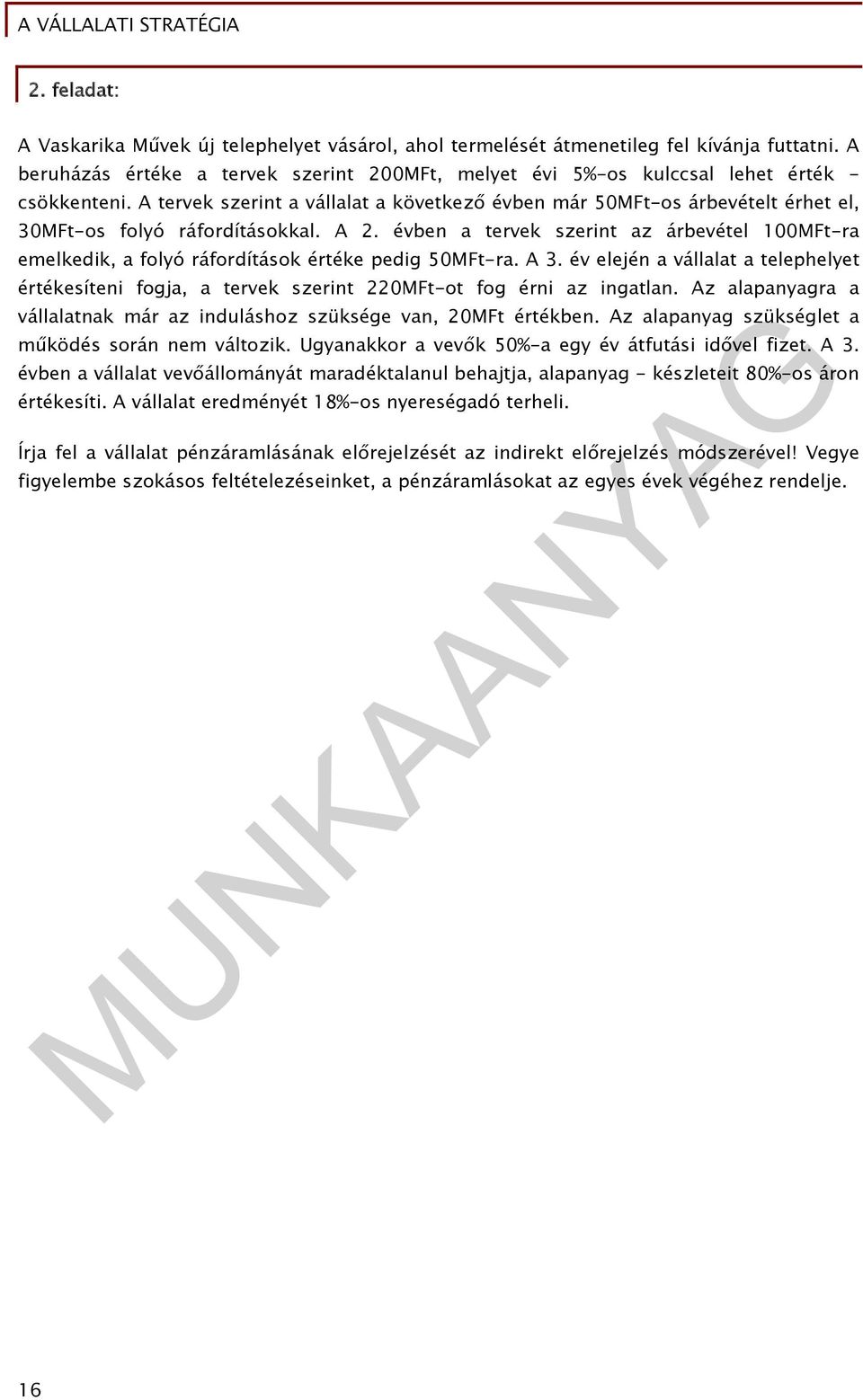 A VÁLLALATI STRATÉGIA

2. feladat:

A Vaskarika Művek új telephelyet vásárol, ahol termelését átmenetileg fel kívánja futtatni. A beruházás értéke a tervek szerint 200MFt, melyet évi 5%-os kulccsal lehet érték - csökkenteni. A tervek szerint a vállalat a következő évben már 50MFt-os árbevételt érhet el, 30MFt-os folyó ráfordításokkal. A 2. évben a tervek szerint az árbevétel 100MFt-ra emelkedik, a folyó ráfordítások értéke pedig 50MFt-ra. A 3. év elején a vállalat a telephelyet értékesíteni fogja, a tervek szerint 220MFt-ot fog érni az ingatlan. Az alapanyagra a vállalatnak már az induláshoz szüksége van, 20MFt értékben. Az alapanyag szükséglet a működés során nem változik. Ugyanakkor a vevők 50%-a egy év átfutási idővel fizet. A 3. évben a vállalat vevőállományát maradéktalanul behajtja, alapanyag - készleteit 80%-os áron értékesíti. A vállalat eredményét 18%-os nyereségadó terheli.

Írja fel a vállalat pénzáramlásának előrejelzését az indirekt előrejelzés módszerével! Vegye figyelembe szokásos feltételezéseinket, a pénzáramlásokat az egyes évek végéhez rendelje.

MUNKAANYAG

16